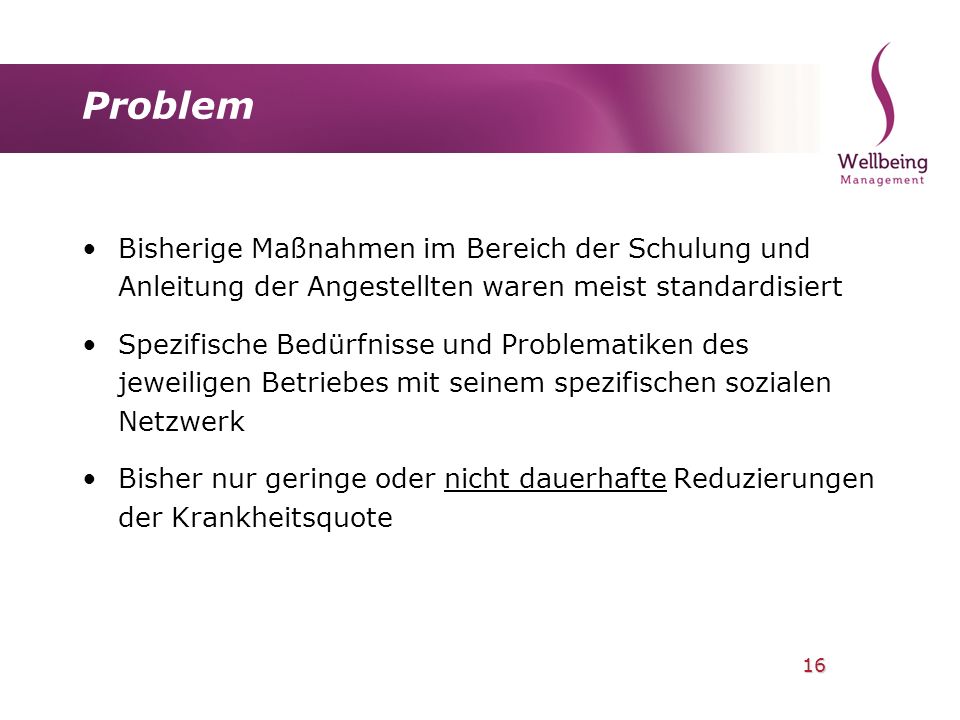 Problem

Wellbeing
Management

• Bisherige Maßnahmen im Bereich der Schulung und Anleitung der Angestellten waren meist standardisiert

• Spezifische Bedürfnisse und Problematiken des jeweiligen Betriebes mit seinem spezifischen sozialen Netzwerk

• Bisher nur geringe oder nicht dauerhafte Reduzierungen der Krankheitsquote

16